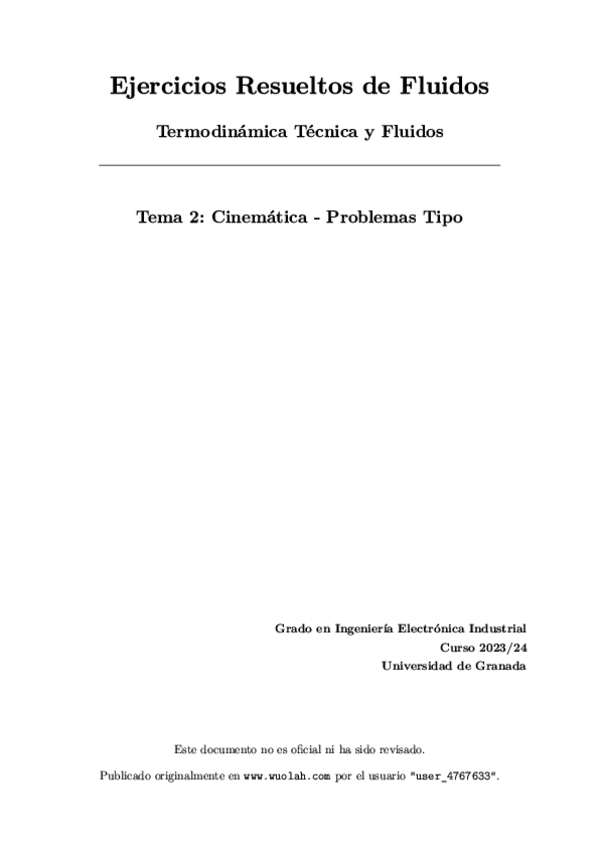 Ejercicios Resueltos de Fluidos

Termodinámica Técnica y Fluidos

Tema 2: Cinemática - Problemas Tipo

Grado en Ingeniería Electrónica Industrial
Curso 2023/24
Universidad de Granada

Este documento no es oficial ni ha sido revisado.

Publicado originalmente en www.wuolah.com por el usuario "user_4767633".